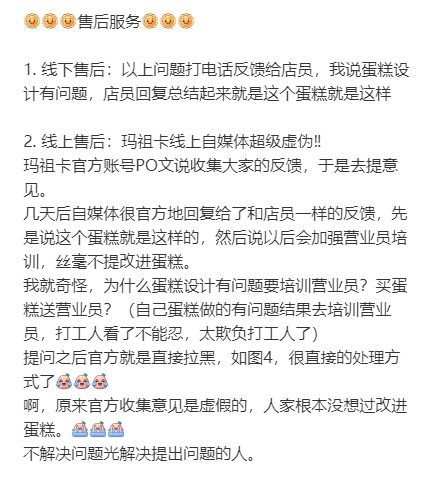 售后服务

1. 线下售后：以上问题打电话反馈给店员，我说蛋糕设计有问题，店员回复总结起来就是这个蛋糕就是这样

2. 线上售后：玛祖卡线上自媒体超级虚伪‼
玛祖卡官方账号PO文说收集大家的反馈，于是去提意见。
几天后自媒体很官方地回复给了和店员一样的反馈，先是说这个蛋糕就是这样的，然后说以后会加强营业员培训，丝毫不提改进蛋糕。
我就奇怪，为什么蛋糕设计有问题要培训营业员？买蛋糕送营业员？（自己蛋糕做的有问题结果去培训营业员，打工人看了不能忍，太欺负打工人了）
提问之后官方就是直接拉黑，如图4，很直接的处理方式了
啊，原来官方收集意见是虚假的，人家根本没想过改进蛋糕。
不解决问题光解决提出问题的人。